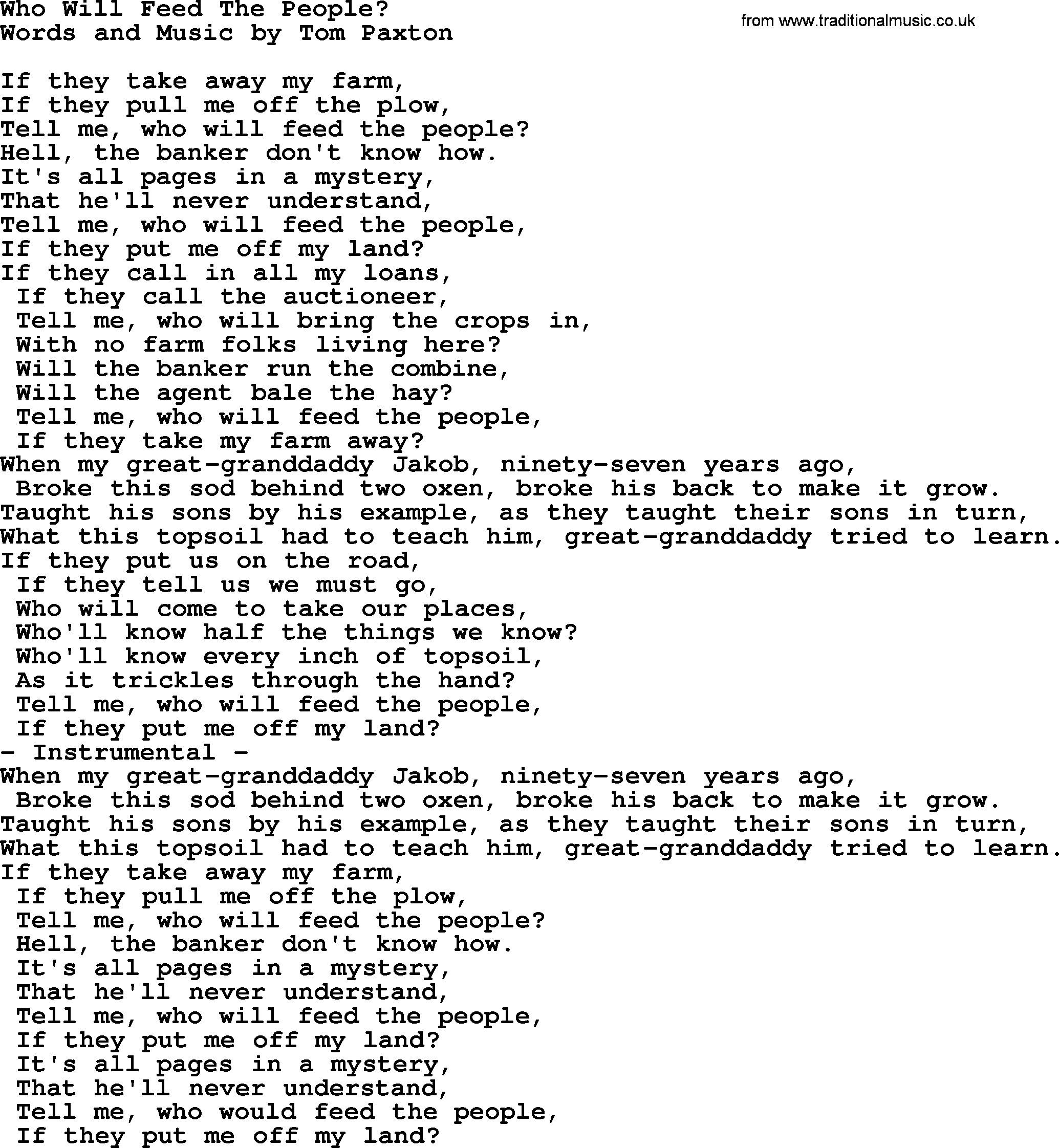 Who Will Feed The People?
Words and Music by Tom Paxton
from www.traditionalmusic.co.uk

If they take away my farm,
If they pull me off the plow,
Tell me, who will feed the people?
Hell, the banker don't know how.
It's all pages in a mystery,
That he'll never understand,
Tell me, who will feed the people,
If they put me off my land?
If they call in all my loans,
If they call the auctioneer,
Tell me, who will bring the crops in,
With no farm folks living here?
Will the banker run the combine,
Will the agent bale the hay?
Tell me, who will feed the people,
If they take my farm away?
When my great-granddaddy Jakob, ninety-seven years ago,
Broke this sod behind two oxen, broke his back to make it grow.
Taught his sons by his example, as they taught their sons in turn,
What this topsoil had to teach him, great-granddaddy tried to learn.
If they put us on the road,
If they tell us we must go,
Who will come to take our places,
Who'll know half the things we know?
Who'll know every inch of topsoil,
As it trickles through the hand?
Tell me, who will feed the people,
If they put me off my land?
- Instrumental -
When my great-granddaddy Jakob, ninety-seven years ago,
Broke this sod behind two oxen, broke his back to make it grow.
Taught his sons by his example, as they taught their sons in turn,
What this topsoil had to teach him, great-granddaddy tried to learn.
If they take away my farm,
If they pull me off the plow,
Tell me, who will feed the people?
Hell, the banker don't know how.
It's all pages in a mystery,
That he'll never understand,
Tell me, who will feed the people,
If they put me off my land?
It's all pages in a mystery,
That he'll never understand,
Tell me, who would feed the people,
If they put me off my land?